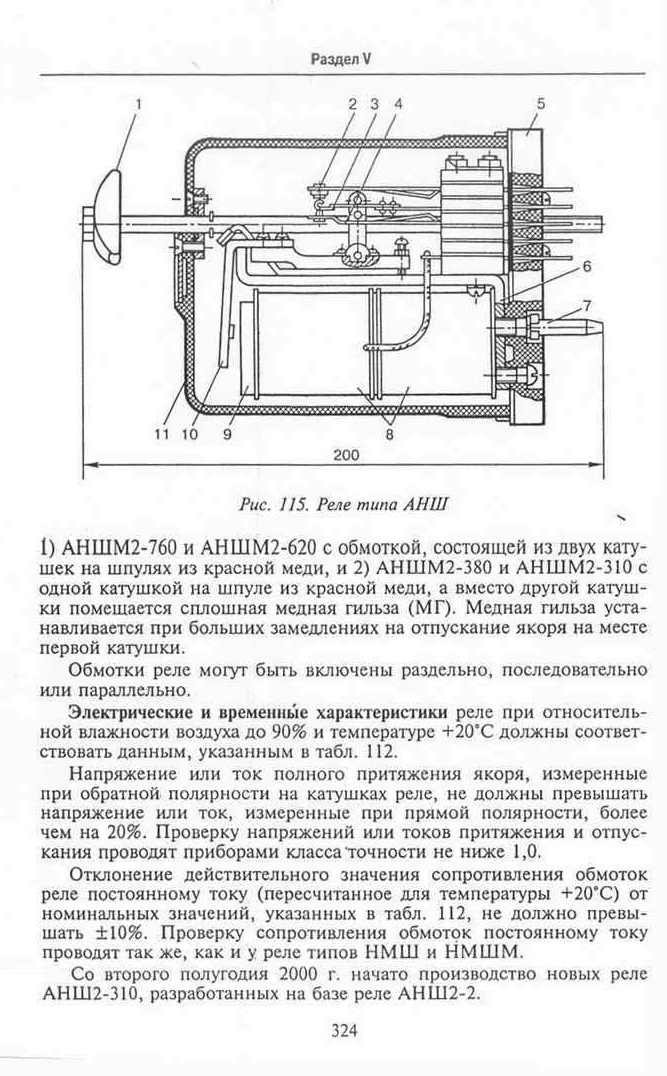 Раздел V

1

2 3 4

5

6

7

11 10 9

8

200

Рис. 115. Реле типа АНШ

1) АНШМ2-760 и АНШМ2-620 с обмоткой, состоящей из двух катушек на шпулях из красной меди, и 2) АНШМ2-380 и АНШМ2-310 с одной катушкой на шпуле из красной меди, а вместо другой катушки помещается сплошная медная гильза (МГ). Медная гильза устанавливается при больших замедлениях на отпускание якоря на месте первой катушки.

Обмотки реле могут быть включены раздельно, последовательно или параллельно.

Электрические и временные характеристики реле при относительной влажности воздуха до 90% и температуре +20°С должны соответствовать данным, указанным в табл. 112.

Напряжение или ток полного притяжения якоря, измеренные при обратной полярности на катушках реле, не должны превышать напряжение или ток, измеренные при прямой полярности, более чем на 20%. Проверку напряжений или токов притяжения и отпускания проводят приборами класса точности не ниже 1,0.

Отклонение действительного значения сопротивления обмоток реле постоянному току (пересчитанное для температуры +20°С) от номинальных значений, указанных в табл. 112, не должно превышать ±10%. Проверку сопротивления обмоток постоянному току проводят так же, как и у реле типов НМШ и НМШМ.

Со второго полугодия 2000 г. начато производство новых реле АНШ2-310, разработанных на базе реле АНШ2-2.

324